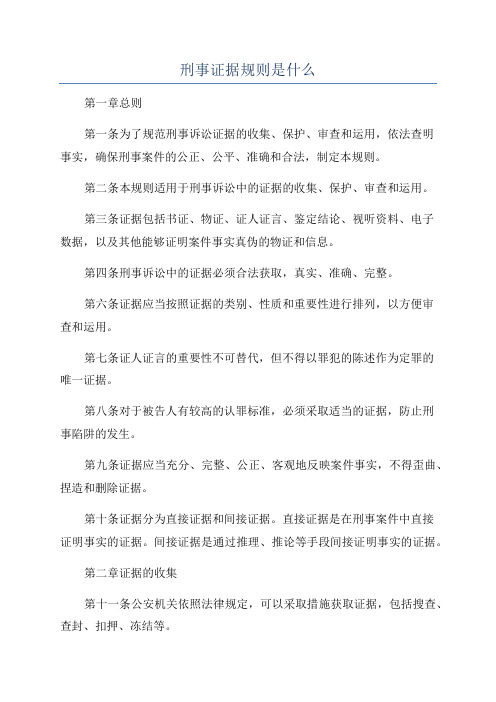 刑事证据规则是什么

第一章总则

第一条为了规范刑事诉讼证据的收集、保护、审查和运用，依法查明事实，确保刑事案件的公正、公平、准确和合法，制定本规则。

第二条本规则适用于刑事诉讼中的证据的收集、保护、审查和运用。

第三条证据包括书证、物证、证人证言、鉴定结论、视听资料、电子数据，以及其他能够证明案件事实真伪的物证和信息。

第四条刑事诉讼中的证据必须合法获取，真实、准确、完整。

第六条证据应当按照证据的类别、性质和重要性进行排列，以方便审查和运用。

第七条证人证言的重要性不可替代，但不得以罪犯的陈述作为定罪的唯一证据。

第八条对于被告人有较高的认罪标准，必须采取适当的证据，防止刑事陷阱的发生。

第九条证据应当充分、完整、公正、客观地反映案件事实，不得歪曲、捏造和删除证据。

第十条证据分为直接证据和间接证据。直接证据是在刑事案件中直接证明事实的证据。间接证据是通过推理、推论等手段间接证明事实的证据。

第二章证据的收集

第十一条公安机关依照法律规定，可以采取措施获取证据，包括搜查、查封、扣押、冻结等。